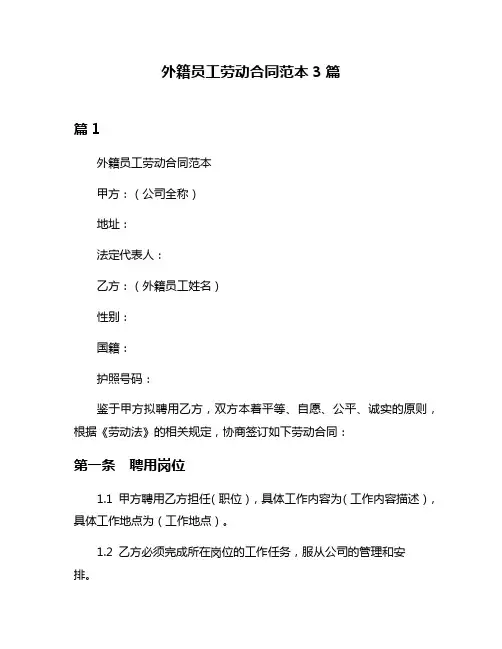 外籍员工劳动合同范本 3 篇

篇 1

外籍员工劳动合同范本

甲方：（公司全称）

地址：

法定代表人：

乙方：（外籍员工姓名）

性别：

国籍：

护照号码：

鉴于甲方拟聘用乙方，双方本着平等、自愿、公平、诚实的原则，根据《劳动法》的相关规定，协商签订如下劳动合同：

第一条　聘用岗位

1.1 甲方聘用乙方担任（职位），具体工作内容为（工作内容描述），具体工作地点为（工作地点）。

1.2 乙方必须完成所在岗位的工作任务，服从公司的管理和安排。